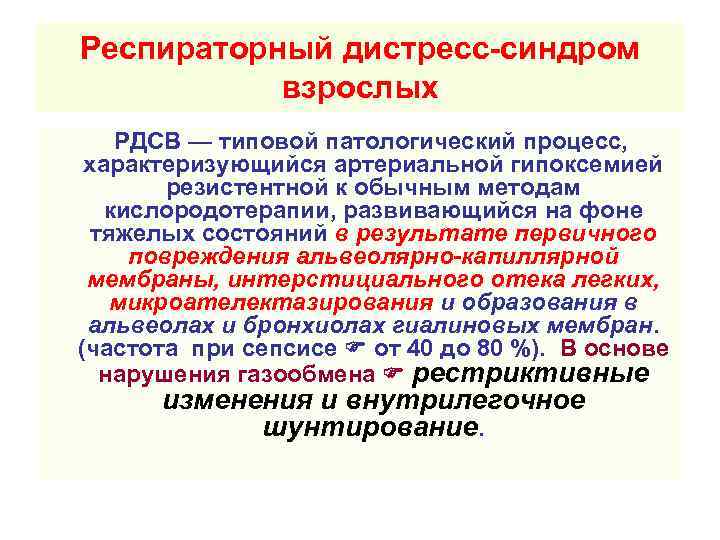 Респираторный дистресс-синдром взрослых

РДСВ — типовой патологический процесс, характеризующийся артериальной гипоксемией резистентной к обычным методам кислородотерапии, развивающийся на фоне тяжелых состояний в результате первичного повреждения альвеолярно-капиллярной мембраны, интерстициального отека легких, микроателектазирования и образования в альвеолах и бронхиолах гиалиновых мембран. (частота при сепсисе ☞ от 40 до 80 %). В основе нарушения газообмена ☞ рестриктивные изменения и внутрилегочное шунтирование.